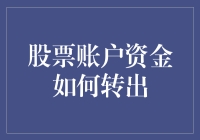 股票账户资金如何转出